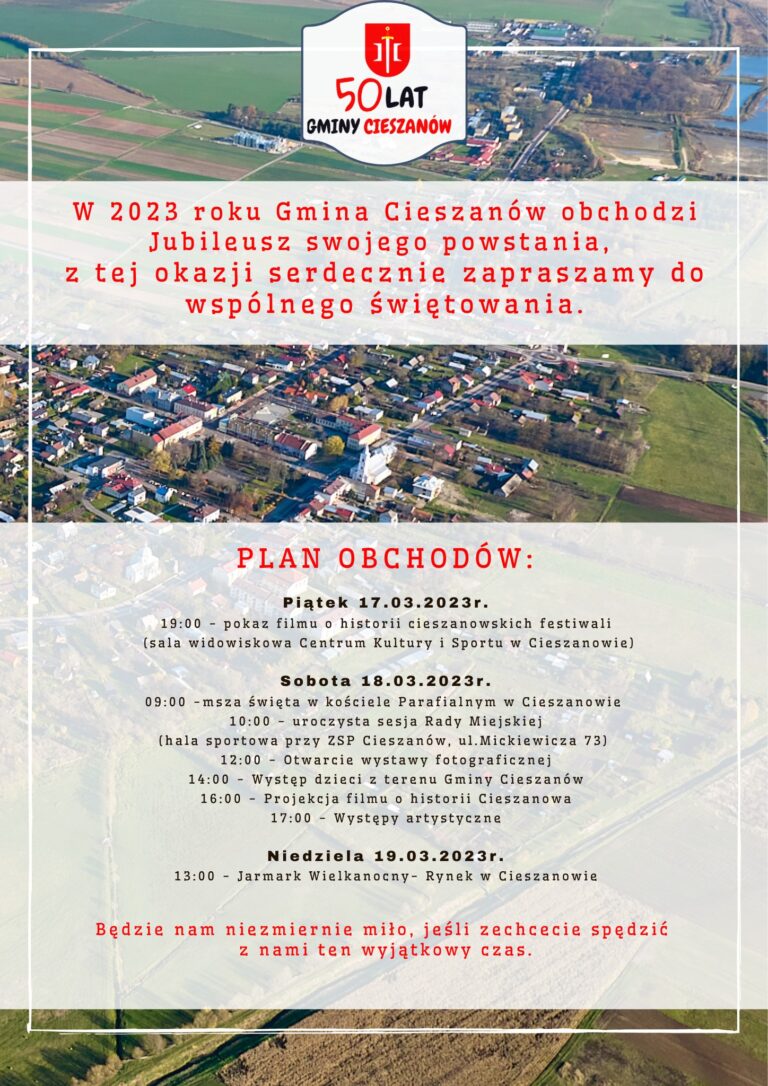 50 LAT
GMINY CIESZANÓW

W 2023 roku Gmina Cieszanów obchodzi Jubileusz swojego powstania, z tej okazji serdecznie zapraszamy do wspólnego świętowania.

PLAN OBCHODÓW:

Piątek 17.03.2023r.
19:00 - pokaz filmu o historii cieszanowskich festiwali
(sala widowiskowa Centrum Kultury i Sportu w Cieszanowie)

Sobota 18.03.2023r.
09:00 -msza święta w kościele Parafialnym w Cieszanowie
10:00 - uroczysta sesja Rady Miejskiej
(hala sportowa przy ZSP Cieszanów, ul.Mickiewicza 73)
12:00 - Otwarcie wystawy fotograficznej
14:00 - Występ dzieci z terenu Gminy Cieszanów
16:00 - Projekcja filmu o historii Cieszanowa
17:00 - Występy artystyczne

Niedziela 19.03.2023r.
13:00 - Jarmark Wielkanocny- Rynek w Cieszanowie

Będzie nam niezmiernie miło, jeśli zechcecie spędzić z nami ten wyjątkowy czas.